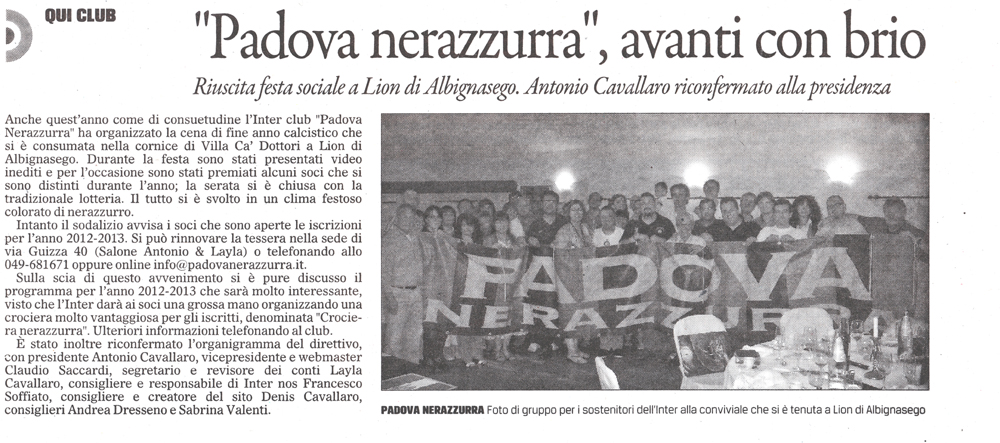 QUI CLUB

"Padova nerazzurra", avanti con brio

Riuscita festa sociale a Lion di Albignasego. Antonio Cavallaro riconfermato alla presidenza

Anche quest'anno come di consuetudine l'Inter club "Padova Nerazzurra" ha organizzato la cena di fine anno calcistico che si è consumata nella cornice di Villa Ca' Dottori a Lion di Albignasego. Durante la festa sono stati presentati video inediti e per l'occasione sono stati premiati alcuni soci che si sono distinti durante l'anno; la serata si è chiusa con la tradizionale lotteria. Il tutto si è svolto in un clima festoso colorato di nerazzurro.

Intanto il sodalizio avvisa i soci che sono aperte le iscrizioni per l'anno 2012-2013. Si può rinnovare la tessera nella sede di via Guizza 40 (Salone Antonio & Layla) o telefonando allo 049-681671 oppure online info@padovanerazzurra.it.

Sulla scia di questo avvenimento si è pure discusso il programma per l'anno 2012-2013 che sarà molto interessante, visto che l'Inter darà ai soci una grossa mano organizzando una crociera molto vantaggiosa per gli iscritti, denominata "Crociera nerazzurra". Ulteriori informazioni telefonando al club.

È stato inoltre riconfermato l'organigramma del direttivo, con presidente Antonio Cavallaro, vicepresidente e webmaster Claudio Saccardi, segretario e revisore dei conti Layla Cavallaro, consigliere e responsabile di Inter nos Francesco Soffiato, consigliere e creatore del sito Denis Cavallaro, consiglieri Andrea Dresseno e Sabrina Valenti.

PADOVA NERAZZURRA

PADOVA NERAZZURRA Foto di gruppo per i sostenitori dell'Inter alla conviviale che si è tenuta a Lion di Albignasego